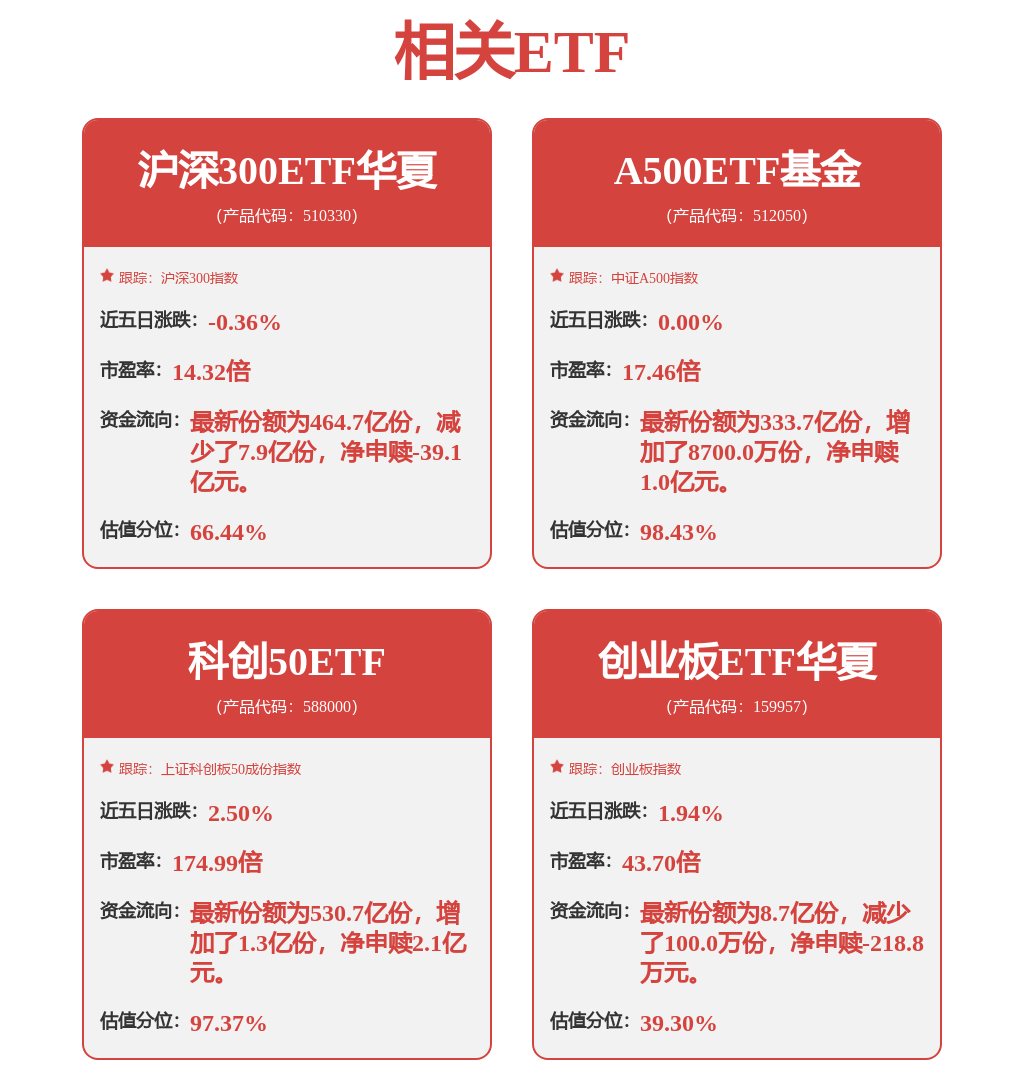 相关ETF

沪深300ETF华夏
(产品代码: 510330)

跟踪: 沪深300指数

近五日涨跌: -0.36%

市盈率: 14.32倍

资金流向: 最新份额为464.7亿份，减少了7.9亿份，净申赎-39.1亿元。

估值分位: 66.44%

A500ETF基金
(产品代码: 512050)

跟踪: 中证A500指数

近五日涨跌: 0.00%

市盈率: 17.46倍

资金流向: 最新份额为333.7亿份，增加了8700.0万份，净申赎1.0亿元。

估值分位: 98.43%

科创50ETF
(产品代码: 588000)

跟踪: 上证科创板50成份指数

近五日涨跌: 2.50%

市盈率: 174.99倍

资金流向: 最新份额为530.7亿份，增加了1.3亿份，净申赎2.1亿元。

估值分位: 97.37%

创业板ETF华夏
(产品代码: 159957)

跟踪: 创业板指数

近五日涨跌: 1.94%

市盈率: 43.70倍

资金流向: 最新份额为8.7亿份，减少了100.0万份，净申赎-218.8万元。

估值分位: 39.30%